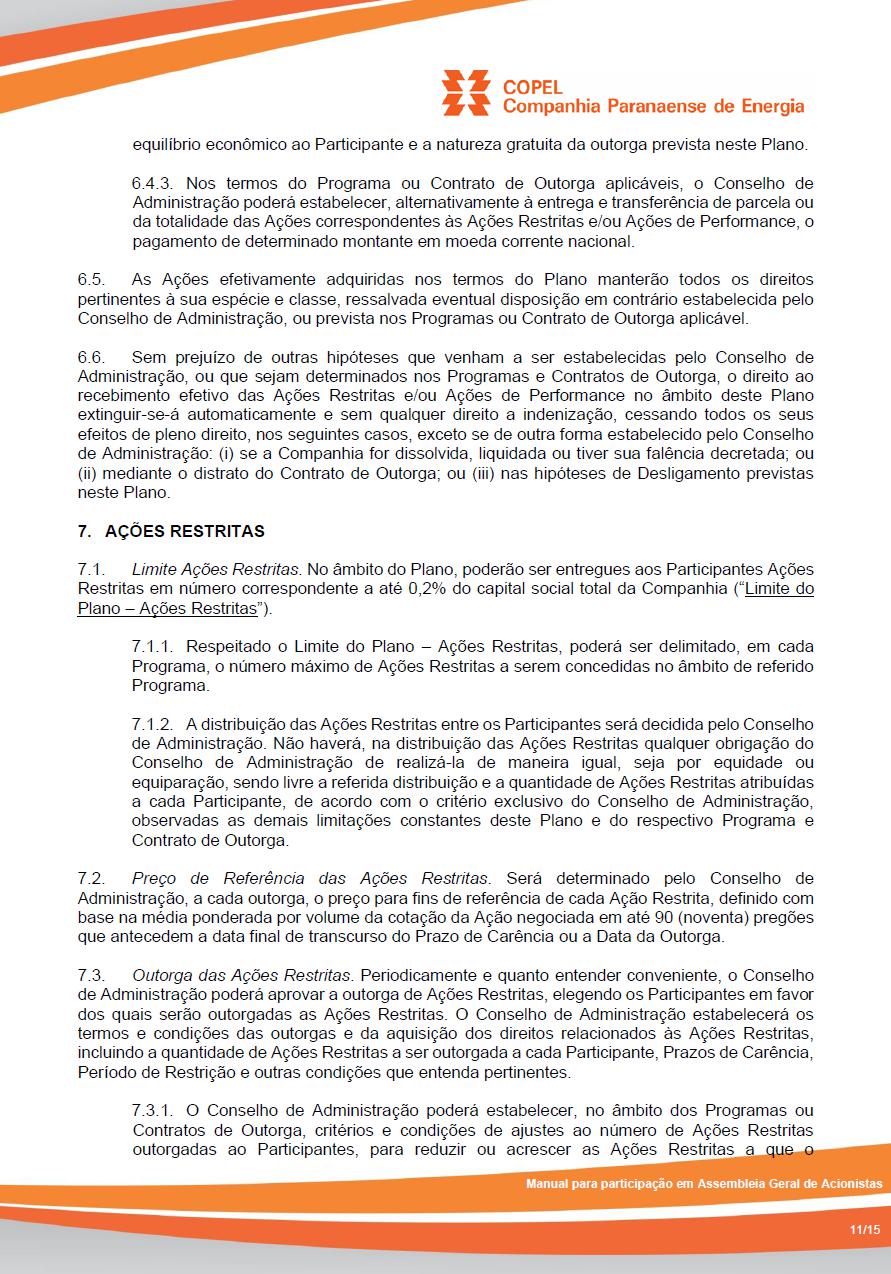 COPEL
Companhia Paranaense de Energia

equilíbrio econômico ao Participante e a natureza gratuita da outorga prevista neste Plano.

6.4.3. Nos termos do Programa ou Contrato de Outorga aplicáveis, o Conselho de Administração poderá estabelecer, alternativamente à entrega e transferência de parcela ou da totalidade das Ações correspondentes às Ações Restritas e/ou Ações de Performance, o pagamento de determinado montante em moeda corrente nacional.

6.5. As Ações efetivamente adquiridas nos termos do Plano manterão todos os direitos pertinentes à sua espécie e classe, ressalvada eventual disposição em contrário estabelecida pelo Conselho de Administração, ou prevista nos Programas ou Contrato de Outorga aplicável.

6.6. Sem prejuízo de outras hipóteses que venham a ser estabelecidas pelo Conselho de Administração, ou que sejam determinados nos Programas e Contratos de Outorga, o direito ao recebimento efetivo das Ações Restritas e/ou Ações de Performance no âmbito deste Plano extinguir-se-á automaticamente e sem qualquer direito a indenização, cessando todos os seus efeitos de pleno direito, nos seguintes casos, exceto se de outra forma estabelecido pelo Conselho de Administração: (i) se a Companhia for dissolvida, liquidada ou tiver sua falência decretada; ou (ii) mediante o distrato do Contrato de Outorga; ou (iii) nas hipóteses de Desligamento previstas neste Plano.

7. AÇÕES RESTRITAS

7.1. Limite Ações Restritas. No âmbito do Plano, poderão ser entregues aos Participantes Ações Restritas em número correspondente a até 0,2% do capital social total da Companhia ("Limite do Plano – Ações Restritas").

7.1.1. Respeitado o Limite do Plano – Ações Restritas, poderá ser delimitado, em cada Programa, o número máximo de Ações Restritas a serem concedidas no âmbito de referido Programa.

7.1.2. A distribuição das Ações Restritas entre os Participantes será decidida pelo Conselho de Administração. Não haverá, na distribuição das Ações Restritas qualquer obrigação do Conselho de Administração de realizá-la de maneira igual, seja por equidade ou equiparação, sendo livre a referida distribuição e a quantidade de Ações Restritas atribuídas a cada Participante, de acordo com o critério exclusivo do Conselho de Administração, observadas as demais limitações constantes deste Plano e do respectivo Programa e Contrato de Outorga.

7.2. Preço de Referência das Ações Restritas. Será determinado pelo Conselho de Administração, a cada outorga, o preço para fins de referência de cada Ação Restrita, definido com base na média ponderada por volume da cotação da Ação negociada em até 90 (noventa) pregões que antecedem a data final de transcurso do Prazo de Carência ou a Data da Outorga.

7.3. Outorga das Ações Restritas. Periodicamente e quanto entender conveniente, o Conselho de Administração poderá aprovar a outorga de Ações Restritas, elegendo os Participantes em favor dos quais serão outorgadas as Ações Restritas. O Conselho de Administração estabelecerá os termos e condições das outorgas e da aquisição dos direitos relacionados às Ações Restritas, incluindo a quantidade de Ações Restritas a ser outorgada a cada Participante, Prazos de Carência, Período de Restrição e outras condições que entenda pertinentes.

7.3.1. O Conselho de Administração poderá estabelecer, no âmbito dos Programas ou Contratos de Outorga, critérios e condições de ajustes ao número de Ações Restritas outorgadas ao Participantes, para reduzir ou acrescer as Ações Restritas a que o

Manual para participação em Assembleia Geral de Acionistas

11/15